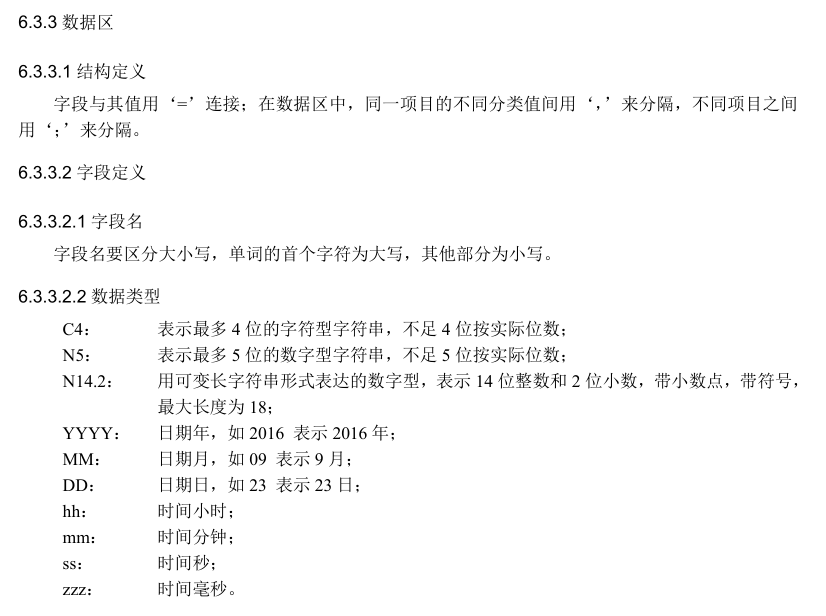 6.3.3 数据区

6.3.3.1 结构定义

字段与其值用‘=’连接；在数据区中，同一项目的不同分类值间用‘,’来分隔，不同项目之间用‘;’来分隔。

6.3.3.2 字段定义

6.3.3.2.1 字段名

字段名要区分大小写，单词的首个字符为大写，其他部分为小写。

6.3.3.2.2 数据类型

C4：　表示最多 4 位的字符型字符串，不足 4 位按实际位数；
N5：　表示最多 5 位的数字型字符串，不足 5 位按实际位数；
N14.2：　用可变长字符串形式表达的数字型，表示 14 位整数和 2 位小数，带小数点，带符号，最大长度为 18；
YYYY：　日期年，如 2016 表示 2016 年；
MM：　日期月，如 09 表示 9 月；
DD：　日期日，如 23 表示 23 日；
hh：　时间小时；
mm：　时间分钟；
ss：　时间秒；
zzz：　时间毫秒。